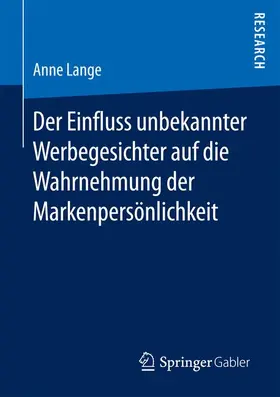 RESEARCH

Anne Lange

Der Einfluss unbekannter Werbegesichter auf die Wahrnehmung der Markenpersönlichkeit

Springer Gabler